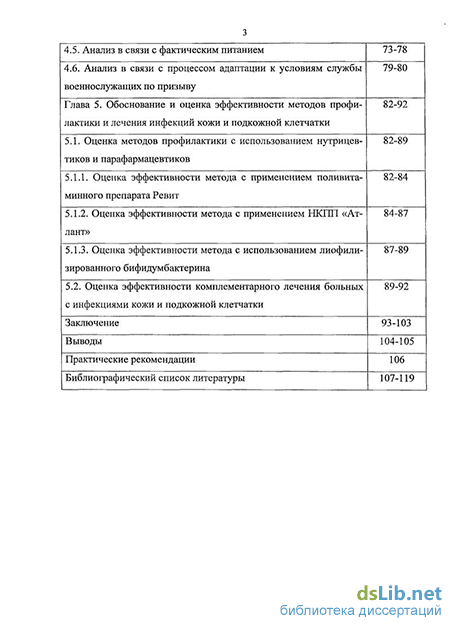 3

| | |
|---|---|
| 4.5. Анализ в связи с фактическим питанием | 73-78 |
| 4.6. Анализ в связи с процессом адаптации к условиям службы военнослужащих по призыву | 79-80 |
| Глава 5. Обоснование и оценка эффективности методов профилактики и лечения инфекций кожи и подкожной клетчатки | 82-92 |
| 5.1. Оценка методов профилактики с использованием нутрицевтиков и парафармацевтиков | 82-89 |
| 5.1.1. Оценка эффективности метода с применением поливитаминного препарата Ревит | 82-84 |
| 5.1.2. Оценка эффективности метода с применением НКПП «Атлант» | 84-87 |
| 5.1.3. Оценка эффективности метода с использованием лиофилизированного бифидумбактерина | 87-89 |
| 5.2. Оценка эффективности комплементарного лечения больных с инфекциями кожи и подкожной клетчатки | 89-92 |
| Заключение | 93-103 |
| Выводы | 104-105 |
| Практические рекомендации | 106 |
| Библиографический список литературы | 107-119 |

dsLib.net
библиотека диссертаций